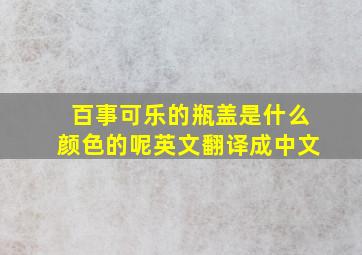 百事可乐的瓶盖是什么颜色的呢英文翻译成中文